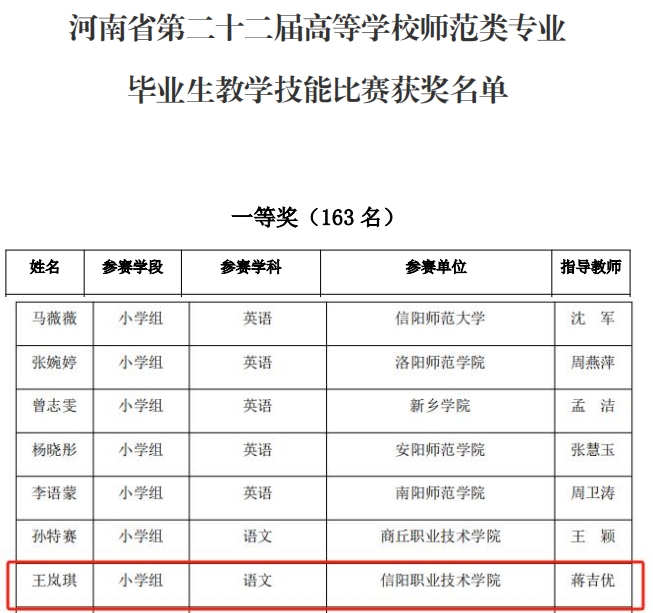 河南省第二十二届高等学校师范类专业

毕业生教学技能比赛获奖名单

一等奖（163名）

| 姓名 | 参赛学段 | 参赛学科 | 参赛单位 | 指导教师 |
|---|---|---|---|---|
| 马薇薇 | 小学组 | 英语 | 信阳师范大学 | 沈 军 |
| 张婉婷 | 小学组 | 英语 | 洛阳师范学院 | 周燕萍 |
| 曾志雯 | 小学组 | 英语 | 新乡学院 | 孟 洁 |
| 杨晓彤 | 小学组 | 英语 | 安阳师范学院 | 张慧玉 |
| 李语蒙 | 小学组 | 英语 | 南阳师范学院 | 周卫涛 |
| 孙特赛 | 小学组 | 语文 | 商丘职业技术学院 | 王 颖 |
| 王岚琪 | 小学组 | 语文 | 信阳职业技术学院 | 蒋吉优 |